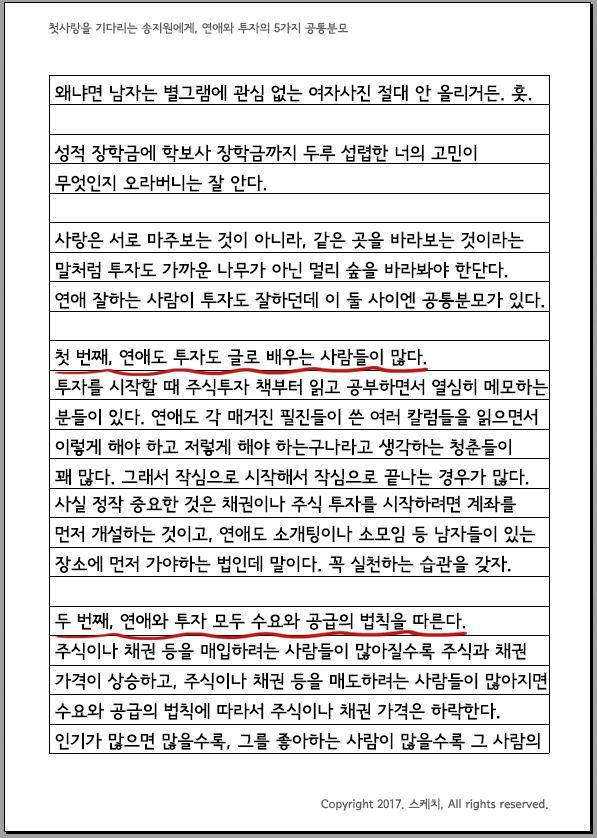 첫사랑을 기다리는 송지원에게, 연애와 투자의 5가지 공통분모

왜냐면 남자는 별그램에 관심 없는 여자사진 절대 안 올리거든. 훗.

성적 장학금에 학보사 장학금까지 두루 섭렵한 너의 고민이 무엇인지 오라버니는 잘 안다.

사랑은 서로 마주보는 것이 아니라, 같은 곳을 바라보는 것이라는 말처럼 투자도 가까운 나무가 아닌 멀리 숲을 바라봐야 한단다. 연애 잘하는 사람이 투자도 잘하던데 이 둘 사이엔 공통분모가 있다.

첫 번째, 연애도 투자도 글로 배우는 사람들이 많다.
투자를 시작할 때 주식투자 책부터 읽고 공부하면서 열심히 메모하는 분들이 있다. 연애도 각 매거진 필진들이 쓴 여러 칼럼들을 읽으면서 이렇게 해야 하고 저렇게 해야 하는구나라고 생각하는 청춘들이 꽤 많다. 그래서 작심으로 시작해서 작심으로 끝나는 경우가 많다. 사실 정작 중요한 것은 채권이나 주식 투자를 시작하려면 계좌를 먼저 개설하는 것이고, 연애도 소개팅이나 소모임 등 남자들이 있는 장소에 먼저 가야하는 법인데 말이다. 꼭 실천하는 습관을 갖자.

두 번째, 연애와 투자 모두 수요와 공급의 법칙을 따른다.
주식이나 채권 등을 매입하려는 사람들이 많아질수록 주식과 채권 가격이 상승하고, 주식이나 채권 등을 매도하려는 사람들이 많아지면 수요와 공급의 법칙에 따라서 주식이나 채권 가격은 하락한다. 인기가 많으면 많을수록, 그를 좋아하는 사람이 많을수록 그 사람의

Copyright 2017. 스케치, All rights reserved.